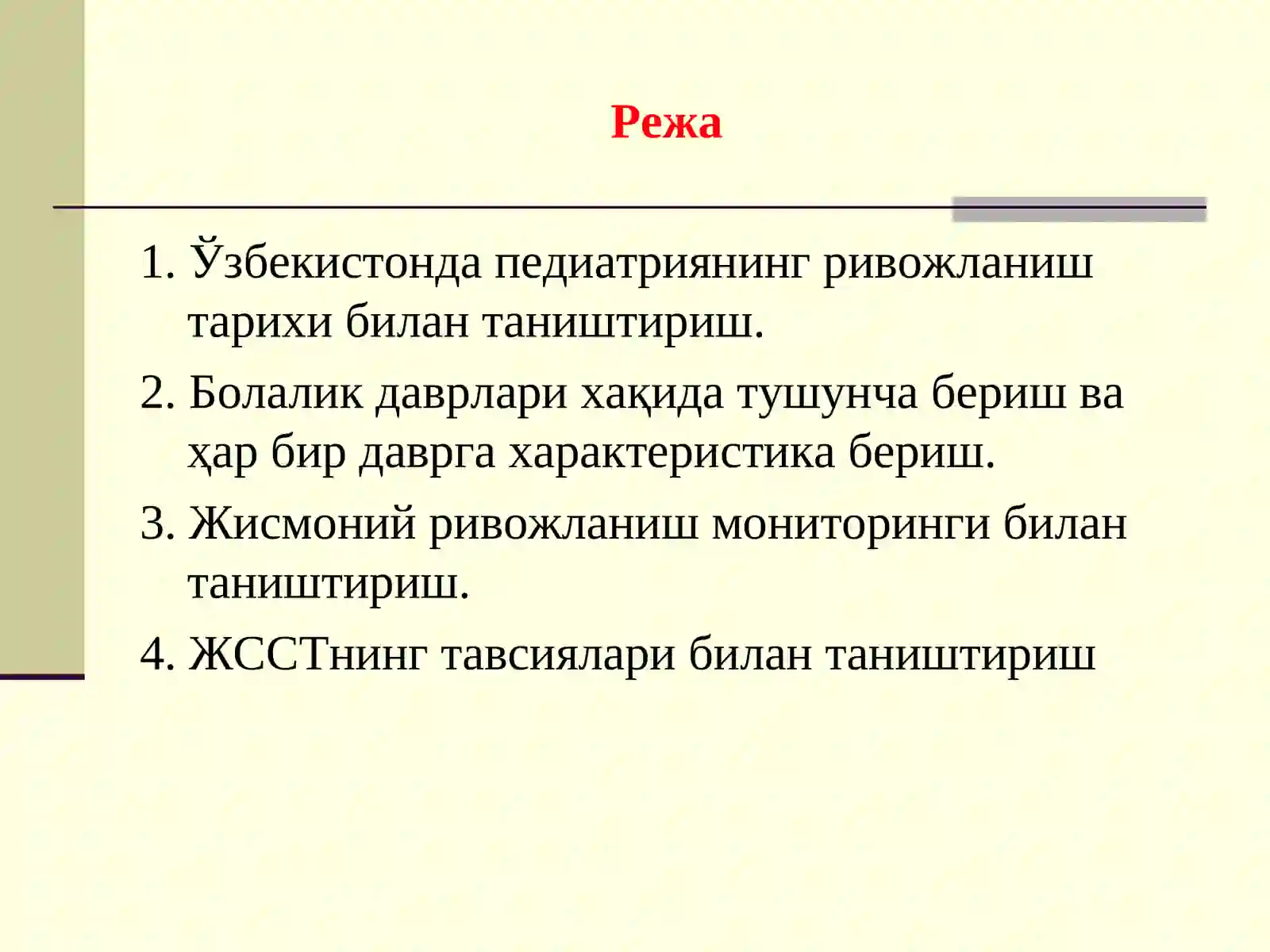 Режа

1. Ўзбекистонда педиатриянинг ривожланиш тарихи билан таништириш.
2. Болалик даврлари хақида тушунча бериш ва ҳар бир даврга характеристика бериш.
3. Жисмоний ривожланиш мониторинги билан таништириш.
4. ЖССТнинг тавсиялари билан таништириш